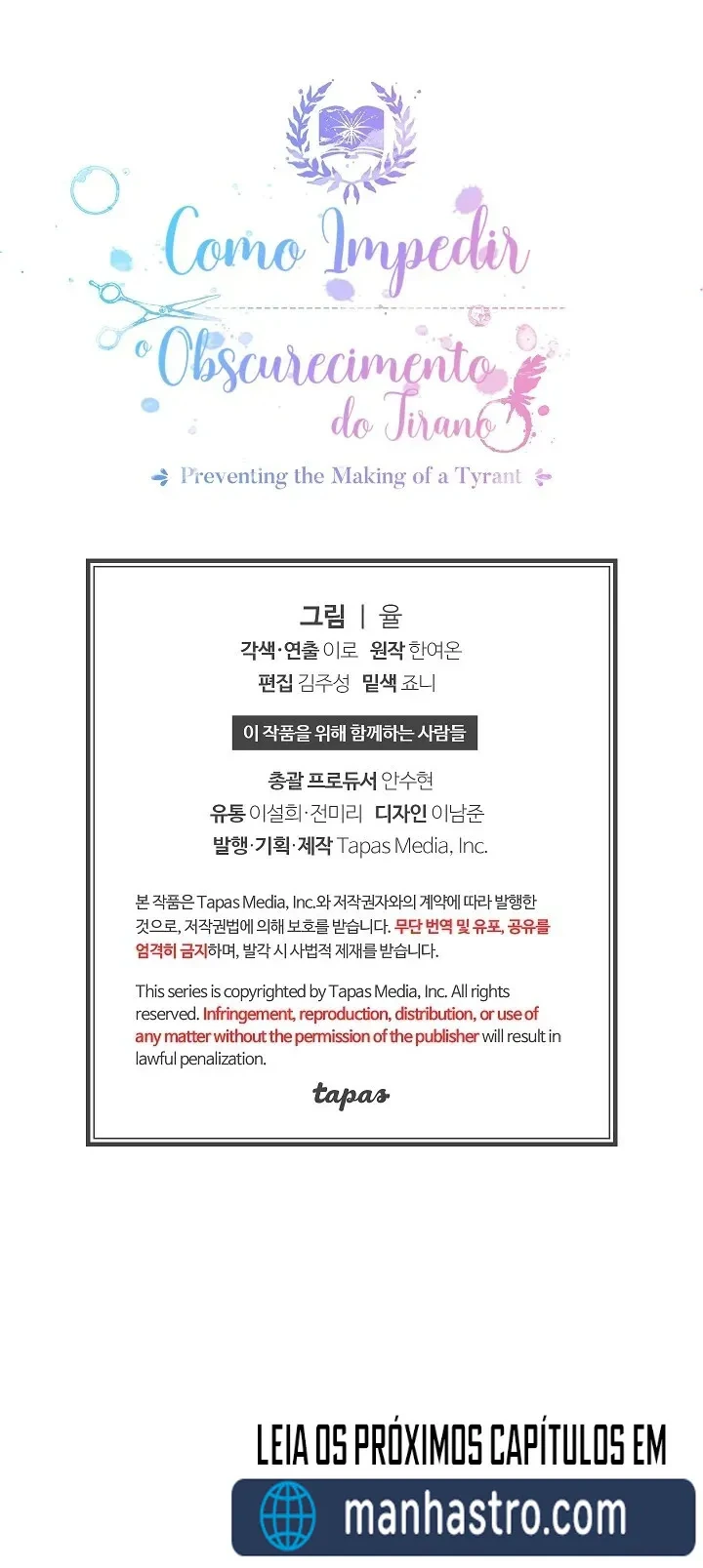 Como Impedir o Obscurecimento do Tirano

Preventing the Making of a Tyrant

그림 | 율
각색·연출 이로 원작 한여온
편집 김주성 밑색 죠니

이 작품을 위해 함께하는 사람들

총괄 프로듀서 안수현
유통 이설희·전미리 디자인 이남준
발행·기획·제작 Tapas Media, Inc.

본 작품은 Tapas Media, Inc.와 저작권자와의 계약에 따라 발행한 것으로, 저작권법에 의해 보호를 받습니다. 무단 번역 및 유포, 공유를 엄격히 금지하며, 발각 시 사법적 제재를 받습니다.

This series is copyrighted by Tapas Media, Inc. All rights reserved. Infringement, reproduction, distribution, or use of any matter without the permission of the publisher will result in lawful penalization.

tapas

LEIA OS PRÓXIMOS CAPÍTULOS EM
manhastro.com